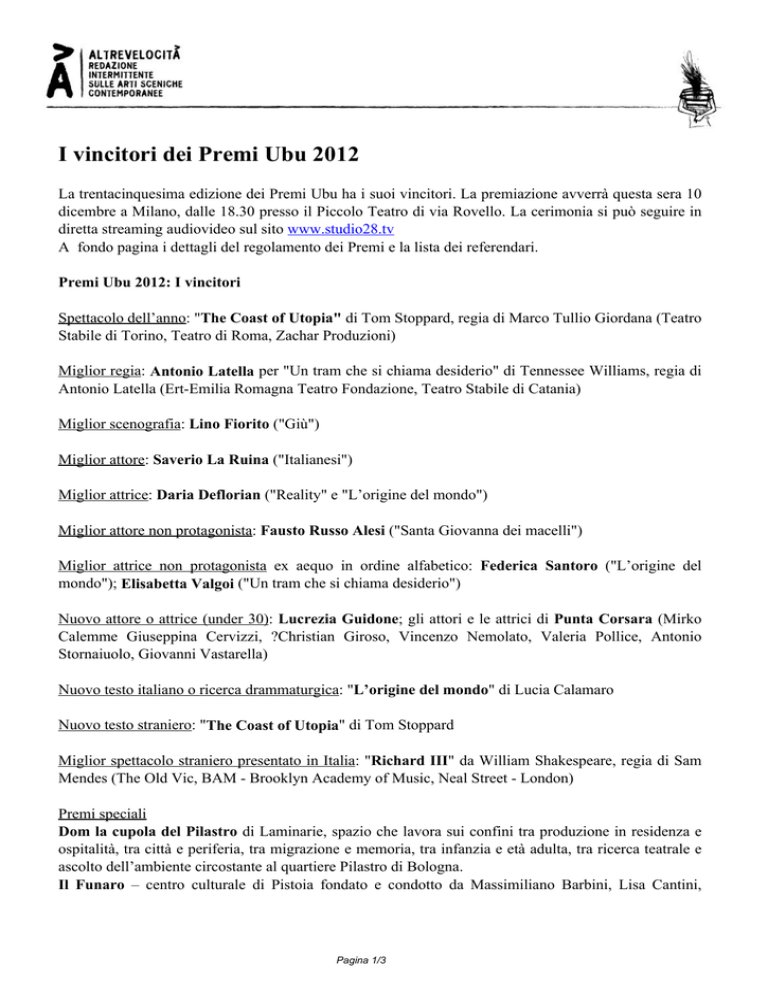 ALTREVELOCITÀ
REDAZIONE INTERMITTENTE SULLE ARTI SCENICHE CONTEMPORANEE

I vincitori dei Premi Ubu 2012

La trentacinquesima edizione dei Premi Ubu ha i suoi vincitori. La premiazione avverrà questa sera 10 dicembre a Milano, dalle 18.30 presso il Piccolo Teatro di via Rovello. La cerimonia si può seguire in diretta streaming audiovideo sul sito www.studio28.tv
A fondo pagina i dettagli del regolamento dei Premi e la lista dei referendari.

Premi Ubu 2012: I vincitori

Spettacolo dell'anno: "The Coast of Utopia" di Tom Stoppard, regia di Marco Tullio Giordana (Teatro Stabile di Torino, Teatro di Roma, Zachar Produzioni)

Miglior regia: Antonio Latella per "Un tram che si chiama desiderio" di Tennessee Williams, regia di Antonio Latella (Ert-Emilia Romagna Teatro Fondazione, Teatro Stabile di Catania)

Miglior scenografia: Lino Fiorito ("Giù")

Miglior attore: Saverio La Ruina ("Italianesi")

Miglior attrice: Daria Deflorian ("Reality" e "L'origine del mondo")

Miglior attore non protagonista: Fausto Russo Alesi ("Santa Giovanna dei macelli")

Miglior attrice non protagonista ex aequo in ordine alfabetico: Federica Santoro ("L'origine del mondo"); Elisabetta Valgoi ("Un tram che si chiama desiderio")

Nuovo attore o attrice (under 30): Lucrezia Guidone; gli attori e le attrici di Punta Corsara (Mirko Calemme Giuseppina Cervizzi, ?Christian Giroso, Vincenzo Nemolato, Valeria Pollice, Antonio Stornaiuolo, Giovanni Vastarella)

Nuovo testo italiano o ricerca drammaturgica: "L'origine del mondo" di Lucia Calamaro

Nuovo testo straniero: "The Coast of Utopia" di Tom Stoppard

Miglior spettacolo straniero presentato in Italia: "Richard III" da William Shakespeare, regia di Sam Mendes (The Old Vic, BAM - Brooklyn Academy of Music, Neal Street - London)

Premi speciali
Dom la cupola del Pilastro di Laminarie, spazio che lavora sui confini tra produzione in residenza e ospitalità, tra città e periferia, tra migrazione e memoria, tra infanzia e età adulta, tra ricerca teatrale e ascolto dell'ambiente circostante al quartiere Pilastro di Bologna.
Il Funaro – centro culturale di Pistoia fondato e condotto da Massimiliano Barbini, Lisa Cantini,

Pagina 1/3